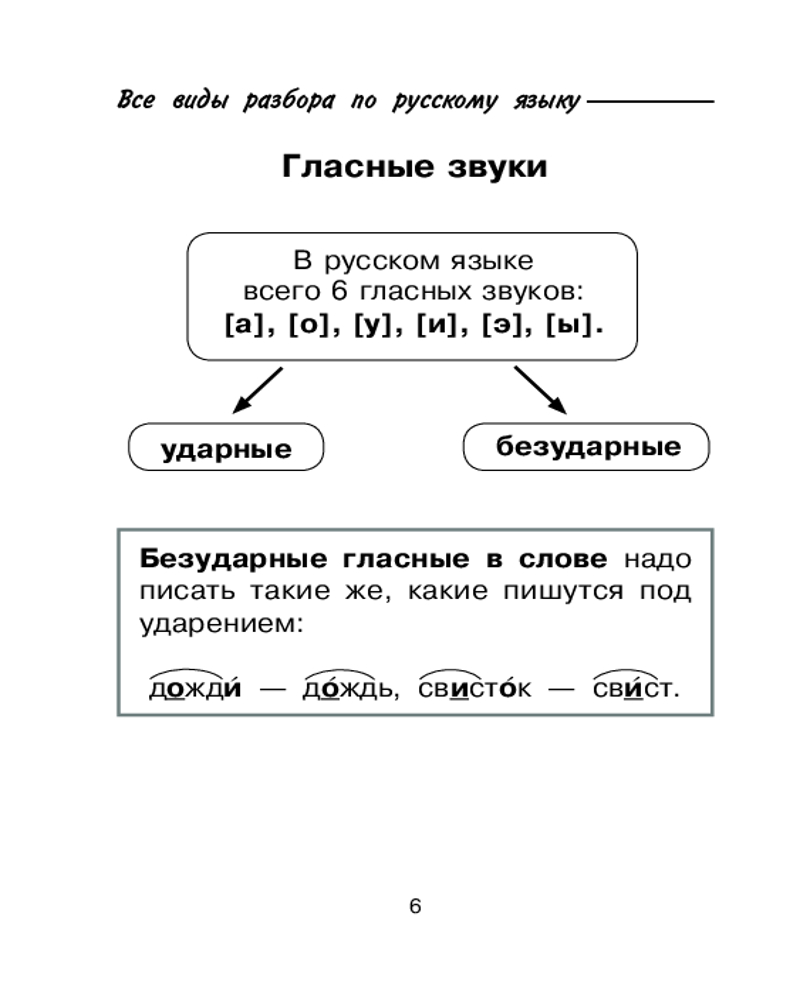 Все виды разбора по русскому языку

Гласные звуки

В русском языке всего 6 гласных звуков: [а], [о], [у], [и], [э], [ы].

ударные

безударные

Безударные гласные в слове надо писать такие же, какие пишутся под ударением:

дожди́ — до́ждь, свисто́к — сви́ст.

6